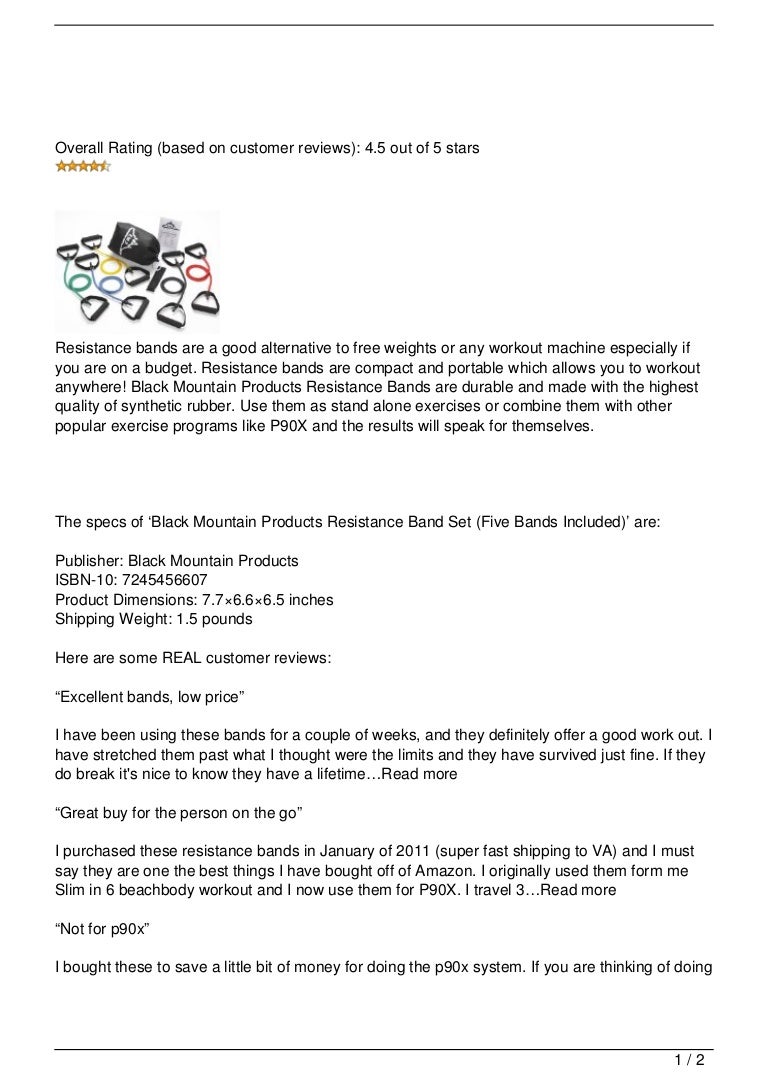 Overall Rating (based on customer reviews): 4.5 out of 5 stars

Resistance bands are a good alternative to free weights or any workout machine especially if you are on a budget. Resistance bands are compact and portable which allows you to workout anywhere! Black Mountain Products Resistance Bands are durable and made with the highest quality of synthetic rubber. Use them as stand alone exercises or combine them with other popular exercise programs like P90X and the results will speak for themselves.

The specs of ‘Black Mountain Products Resistance Band Set (Five Bands Included)’ are:

Publisher: Black Mountain Products
ISBN-10: 7245456607
Product Dimensions: 7.7×6.6×6.5 inches
Shipping Weight: 1.5 pounds

Here are some REAL customer reviews:

“Excellent bands, low price”

I have been using these bands for a couple of weeks, and they definitely offer a good work out. I have stretched them past what I thought were the limits and they have survived just fine. If they do break it's nice to know they have a lifetime…Read more

“Great buy for the person on the go”

I purchased these resistance bands in January of 2011 (super fast shipping to VA) and I must say they are one the best things I have bought off of Amazon. I originally used them form me Slim in 6 beachbody workout and I now use them for P90X. I travel 3…Read more

“Not for p90x”

I bought these to save a little bit of money for doing the p90x system. If you are thinking of doing

1 / 2